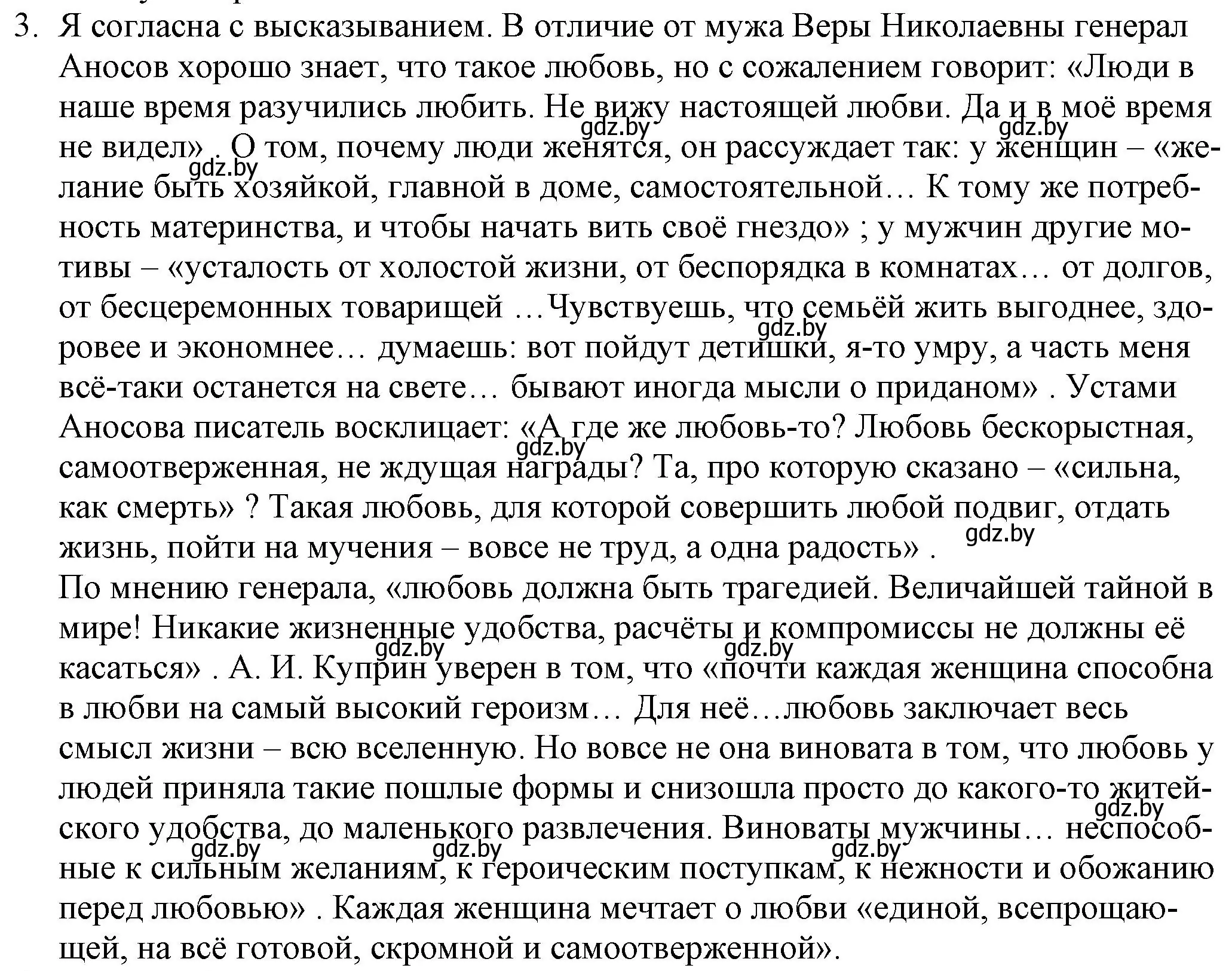 3. Я согласна с высказыванием. В отличие от мужа Веры Николаевны генерал Аносов хорошо знает, что такое любовь, но с сожалением говорит: «Люди в наше время разучились любить. Не вижу настоящей любви. Да и в моё время не видел» . О том, почему люди женятся, он рассуждает так: у женщин – «желание быть хозяйкой, главной в доме, самостоятельной… К тому же потребность материнства, и чтобы начать вить своё гнездо» ; у мужчин другие мотивы – «усталость от холостой жизни, от беспорядка в комнатах… от долгов, от бесцеремонных товарищей …Чувствуешь, что семьёй жить выгоднее, здоровее и экономнее… думаешь: вот пойдут детишки, я-то умру, а часть меня всё-таки останется на свете… бывают иногда мысли о приданом» . Устами Аносова писатель восклицает: «А где же любовь-то? Любовь бескорыстная, самоотверженная, не ждущая награды? Та, про которую сказано – «сильна, как смерть» ? Такая любовь, для которой совершить любой подвиг, отдать жизнь, пойти на мучения – вовсе не труд, а одна радость» .
По мнению генерала, «любовь должна быть трагедией. Величайшей тайной в мире! Никакие жизненные удобства, расчёты и компромиссы не должны её касаться» . А. И. Куприн уверен в том, что «почти каждая женщина способна в любви на самый высокий героизм… Для неё…любовь заключает весь смысл жизни – всю вселенную. Но вовсе не она виновата в том, что любовь у людей приняла такие пошлые формы и снизошла просто до какого-то житейского удобства, до маленького развлечения. Виноваты мужчины… неспособные к сильным желаниям, к героическим поступкам, к нежности и обожанию перед любовью» . Каждая женщина мечтает о любви «единой, всепрощающей, на всё готовой, скромной и самоотверженной».

gdz.by gdz.by gdz.by gdz.by gdz.by gdz.by gdz.by gdz.by gdz.by gdz.by gdz.by gdz.by